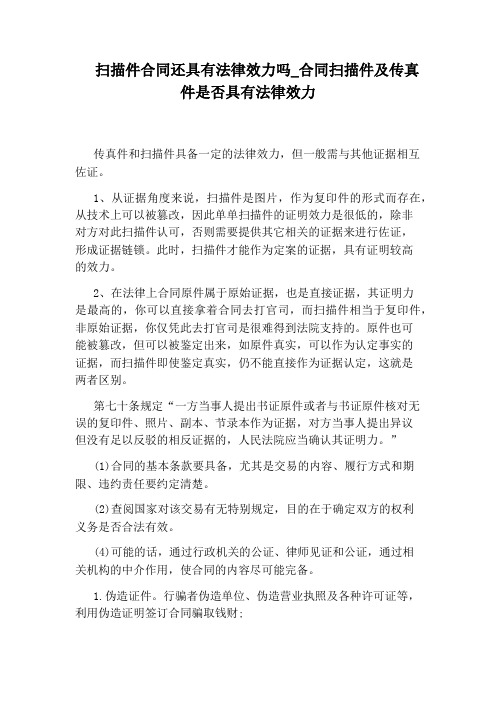 扫描件合同还具有法律效力吗_合同扫描件及传真件是否具有法律效力

传真件和扫描件具备一定的法律效力，但一般需与其他证据相互佐证。

1、从证据角度来说，扫描件是图片，作为复印件的形式而存在，从技术上可以被篡改，因此单单扫描件的证明效力是很低的，除非对方对此扫描件认可，否则需要提供其它相关的证据来进行佐证，形成证据链锁。此时，扫描件才能作为定案的证据，具有证明较高的效力。

2、在法律上合同原件属于原始证据，也是直接证据，其证明力是最高的，你可以直接拿着合同去打官司，而扫描件相当于复印件，非原始证据，你仅凭此去打官司是很难得到法院支持的。原件也可能被篡改，但可以被鉴定出来，如原件真实，可以作为认定事实的证据，而扫描件即使鉴定真实，仍不能直接作为证据认定，这就是两者区别。

第七十条规定“一方当事人提出书证原件或者与书证原件核对无误的复印件、照片、副本、节录本作为证据，对方当事人提出异议但没有足以反驳的相反证据的，人民法院应当确认其证明力。”

(1)合同的基本条款要具备，尤其是交易的内容、履行方式和期限、违约责任要约定清楚。

(2)查阅国家对该交易有无特别规定，目的在于确定双方的权利义务是否合法有效。

(4)可能的话，通过行政机关的公证、律师见证和公证，通过相关机构的中介作用，使合同的内容尽可能完备。

1.伪造证件。行骗者伪造单位、伪造营业执照及各种许可证等，利用伪造证明签订合同骗取钱财;